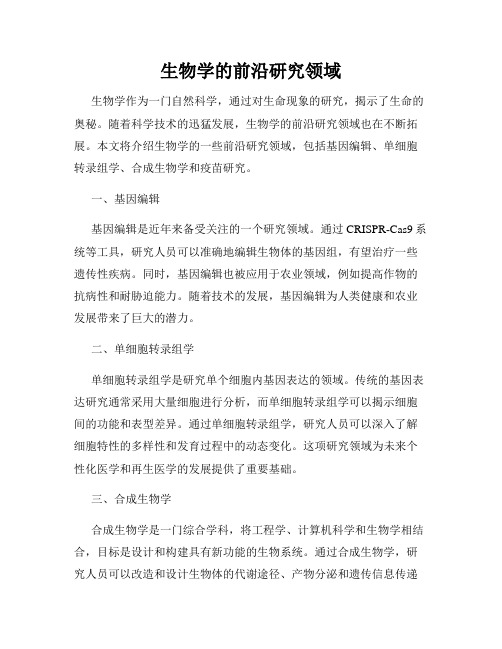 生物学的前沿研究领域

生物学作为一门自然科学，通过对生命现象的研究，揭示了生命的奥秘。随着科学技术的迅猛发展，生物学的前沿研究领域也在不断拓展。本文将介绍生物学的一些前沿研究领域，包括基因编辑、单细胞转录组学、合成生物学和疫苗研究。

一、基因编辑

基因编辑是近年来备受关注的一个研究领域。通过 CRISPR-Cas9 系统等工具，研究人员可以准确地编辑生物体的基因组，有望治疗一些遗传性疾病。同时，基因编辑也被应用于农业领域，例如提高作物的抗病性和耐胁迫能力。随着技术的发展，基因编辑为人类健康和农业发展带来了巨大的潜力。

二、单细胞转录组学

单细胞转录组学是研究单个细胞内基因表达的领域。传统的基因表达研究通常采用大量细胞进行分析，而单细胞转录组学可以揭示细胞间的功能和表型差异。通过单细胞转录组学，研究人员可以深入了解细胞特性的多样性和发育过程中的动态变化。这项研究领域为未来个性化医学和再生医学的发展提供了重要基础。

三、合成生物学

合成生物学是一门综合学科，将工程学、计算机科学和生物学相结合，目标是设计和构建具有新功能的生物系统。通过合成生物学，研究人员可以改造和设计生物体的代谢途径、产物分泌和遗传信息传递